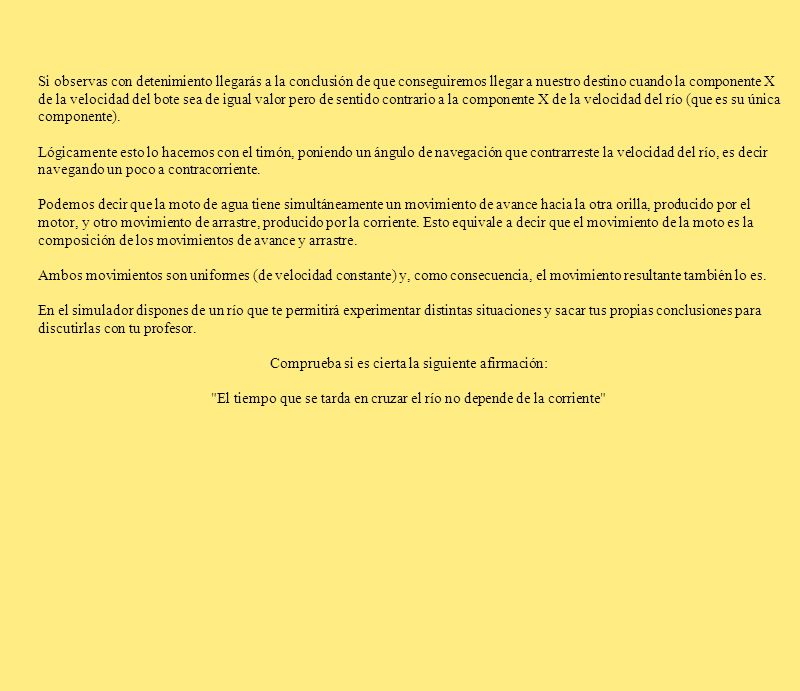 Si observas con detenimiento llegarás a la conclusión de que conseguiremos llegar a nuestro destino cuando la componente X de la velocidad del bote sea de igual valor pero de sentido contrario a la componente X de la velocidad del río (que es su única componente).

Lógicamente esto lo hacemos con el timón, poniendo un ángulo de navegación que contrarreste la velocidad del río, es decir navegando un poco a contracorriente.

Podemos decir que la moto de agua tiene simultáneamente un movimiento de avance hacia la otra orilla, producido por el motor, y otro movimiento de arrastre, producido por la corriente. Esto equivale a decir que el movimiento de la moto es la composición de los movimientos de avance y arrastre.

Ambos movimientos son uniformes (de velocidad constante) y, como consecuencia, el movimiento resultante también lo es.

En el simulador dispones de un río que te permitirá experimentar distintas situaciones y sacar tus propias conclusiones para discutirlas con tu profesor.

Comprueba si es cierta la siguiente afirmación:

"El tiempo que se tarda en cruzar el río no depende de la corriente"